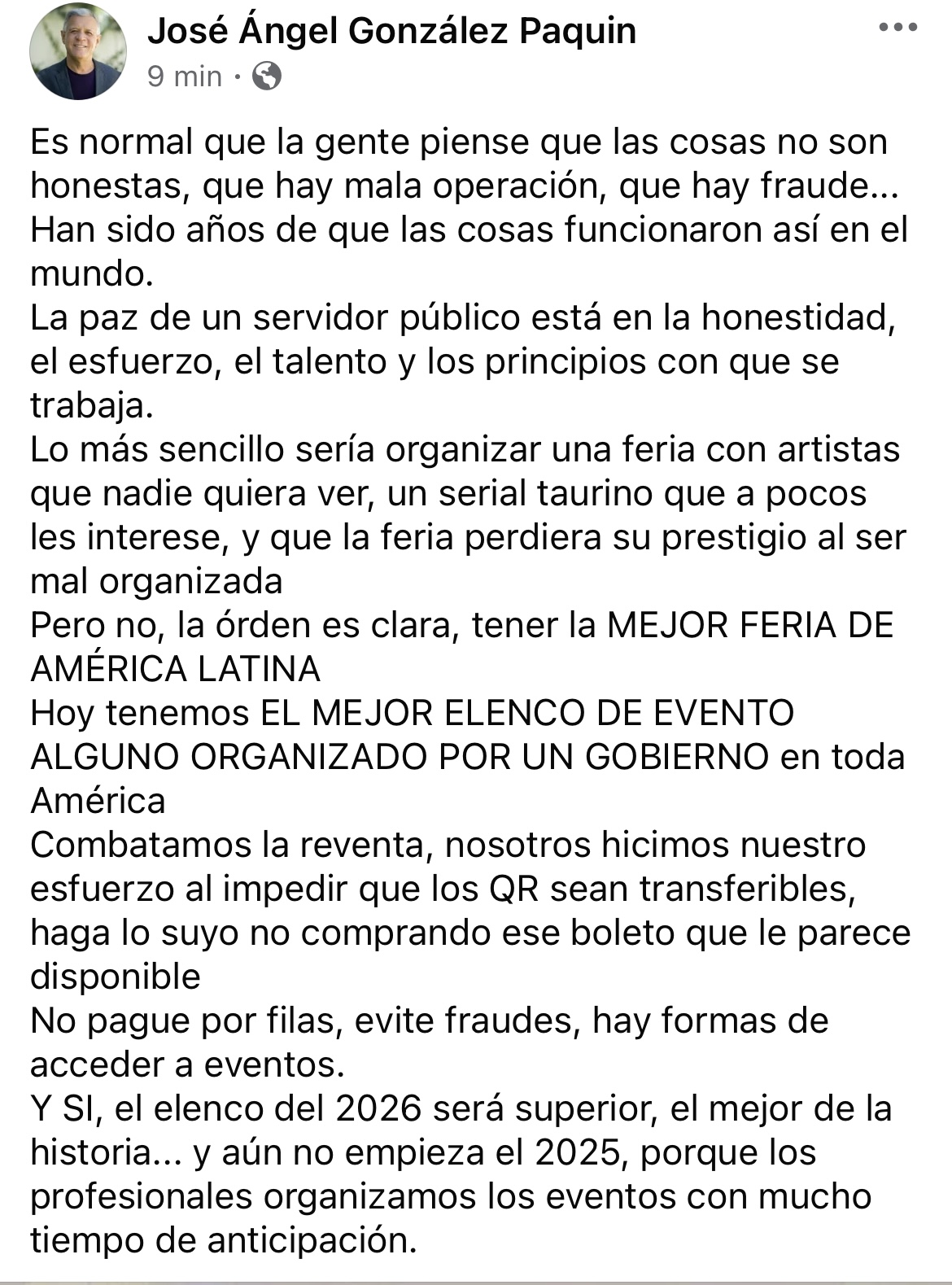 José Ángel González Paquin
9 min ·

Es normal que la gente piense que las cosas no son honestas, que hay mala operación, que hay fraude... Han sido años de que las cosas funcionaron así en el mundo.
La paz de un servidor público está en la honestidad, el esfuerzo, el talento y los principios con que se trabaja.
Lo más sencillo sería organizar una feria con artistas que nadie quiera ver, un serial taurino que a pocos les interese, y que la feria perdiera su prestigio al ser mal organizada
Pero no, la órden es clara, tener la MEJOR FERIA DE AMÉRICA LATINA
Hoy tenemos EL MEJOR ELENCO DE EVENTO ALGUNO ORGANIZADO POR UN GOBIERNO en toda América
Combatamos la reventa, nosotros hicimos nuestro esfuerzo al impedir que los QR sean transferibles, haga lo suyo no comprando ese boleto que le parece disponible
No pague por filas, evite fraudes, hay formas de acceder a eventos.
Y SI, el elenco del 2026 será superior, el mejor de la historia... y aún no empieza el 2025, porque los profesionales organizamos los eventos con mucho tiempo de anticipación.